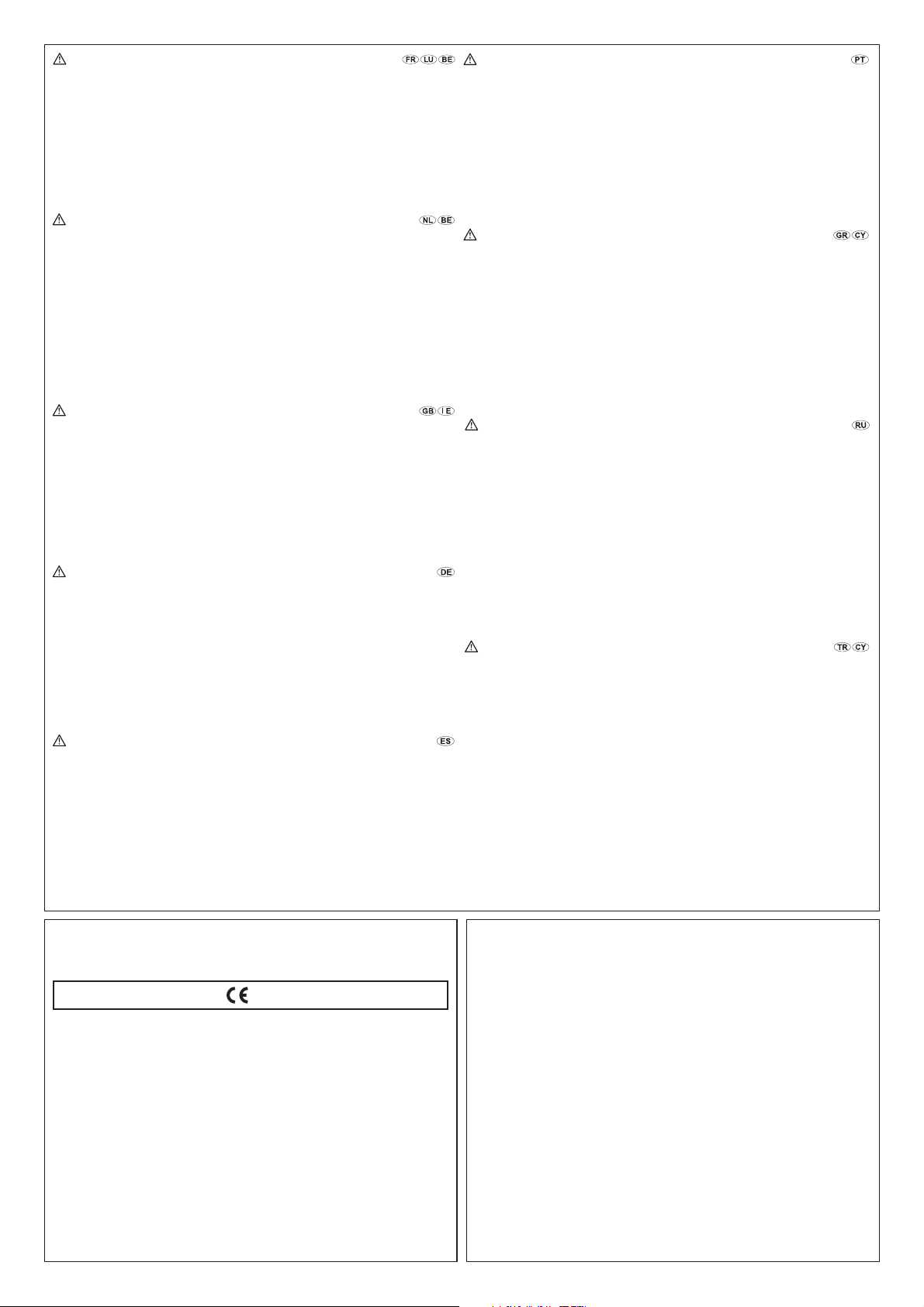 FR LU BE

NL BE

GB IE

DE

ES

PT

GR CY

RU

TR CY

CE